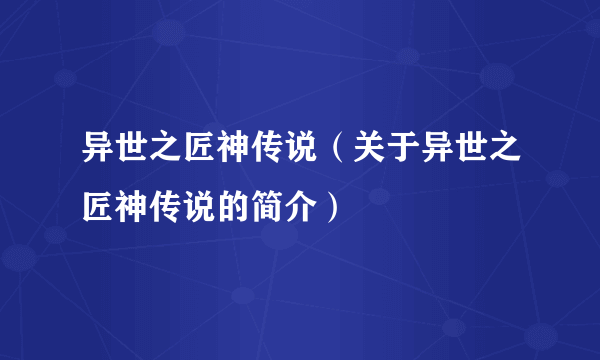 异世之匠神传说（关于异世之匠神传说的简介）